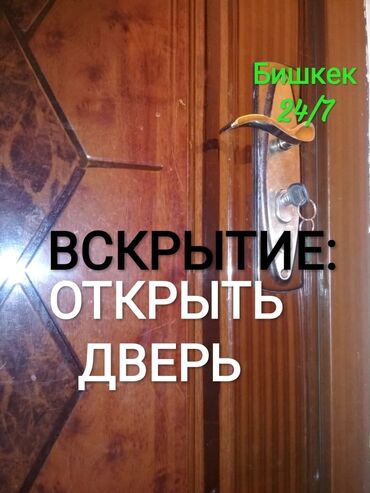 Бишкек
24/7

ВСКРЫТИЕ:
ОТКРЫТЬ
ДВЕРЬ